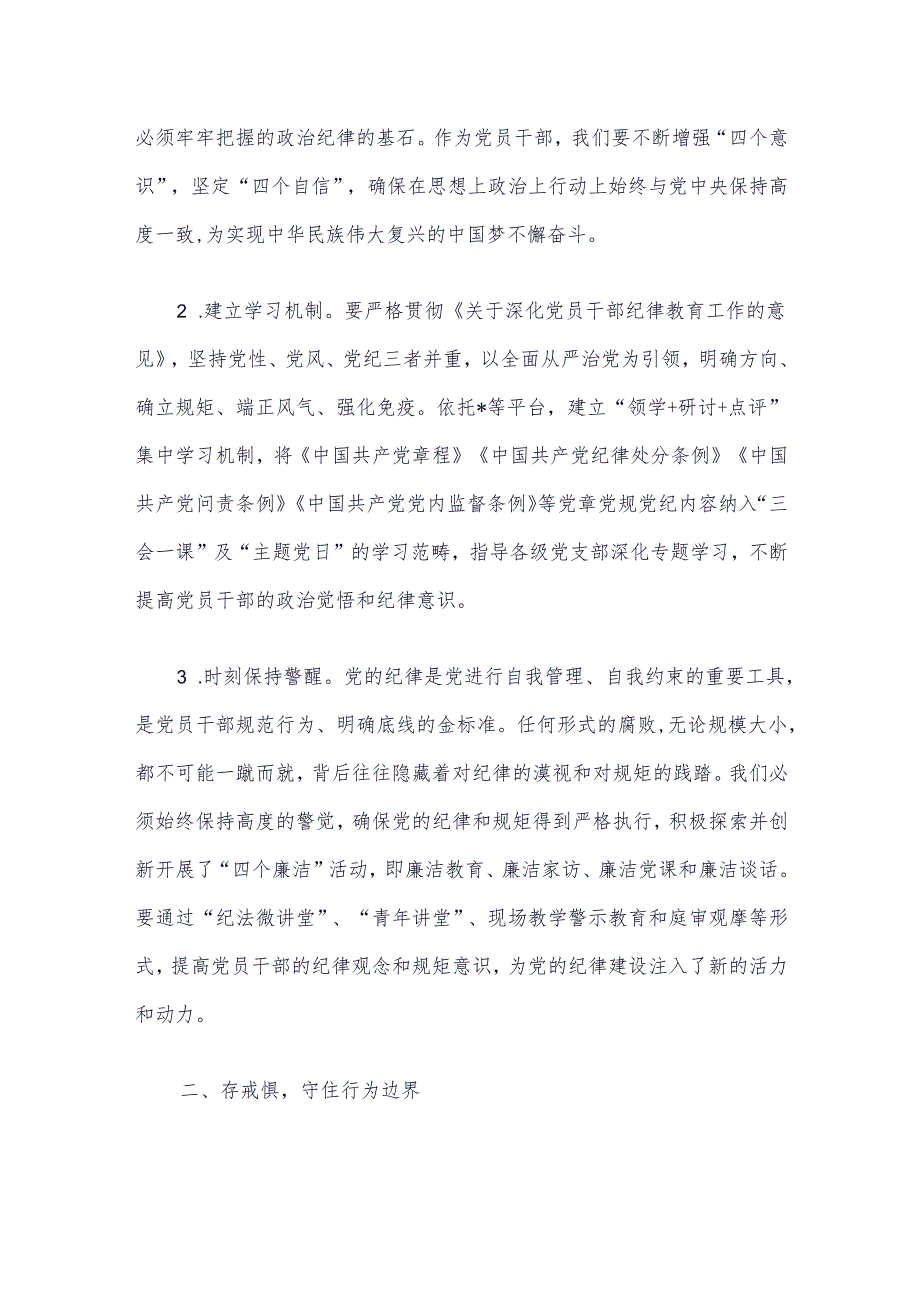 必须牢牢把握的政治纪律的基石。作为党员干部，我们要不断增强“四个意识”，坚定“四个自信”，确保在思想上政治上行动上始终与党中央保持高度一致，为实现中华民族伟大复兴的中国梦不懈奋斗。

2 .建立学习机制。要严格贯彻《关于深化党员干部纪律教育工作的意见》，坚持党性、党风、党纪三者并重，以全面从严治党为引领，明确方向、确立规矩、端正风气、强化免疫。依托*等平台，建立“领学+研讨+点评”集中学习机制，将《中国共产党章程》《中国共产党纪律处分条例》《中国共产党问责条例》《中国共产党党内监督条例》等党章党规党纪内容纳入“三会一课”及“主题党日”的学习范畴，指导各级党支部深化专题学习，不断提高党员干部的政治觉悟和纪律意识。

3 .时刻保持警醒。党的纪律是党进行自我管理、自我约束的重要工具，是党员干部规范行为、明确底线的金标准。任何形式的腐败，无论规模大小，都不可能一蹴而就，背后往往隐藏着对纪律的漠视和对规矩的践踏。我们必须始终保持高度的警觉，确保党的纪律和规矩得到严格执行，积极探索并创新开展了“四个廉洁”活动，即廉洁教育、廉洁家访、廉洁党课和廉洁谈话。要通过“纪法微讲堂”、“青年讲堂”、现场教学警示教育和庭审观摩等形式，提高党员干部的纪律观念和规矩意识，为党的纪律建设注入了新的活力和动力。

二、存戒惧，守住行为边界